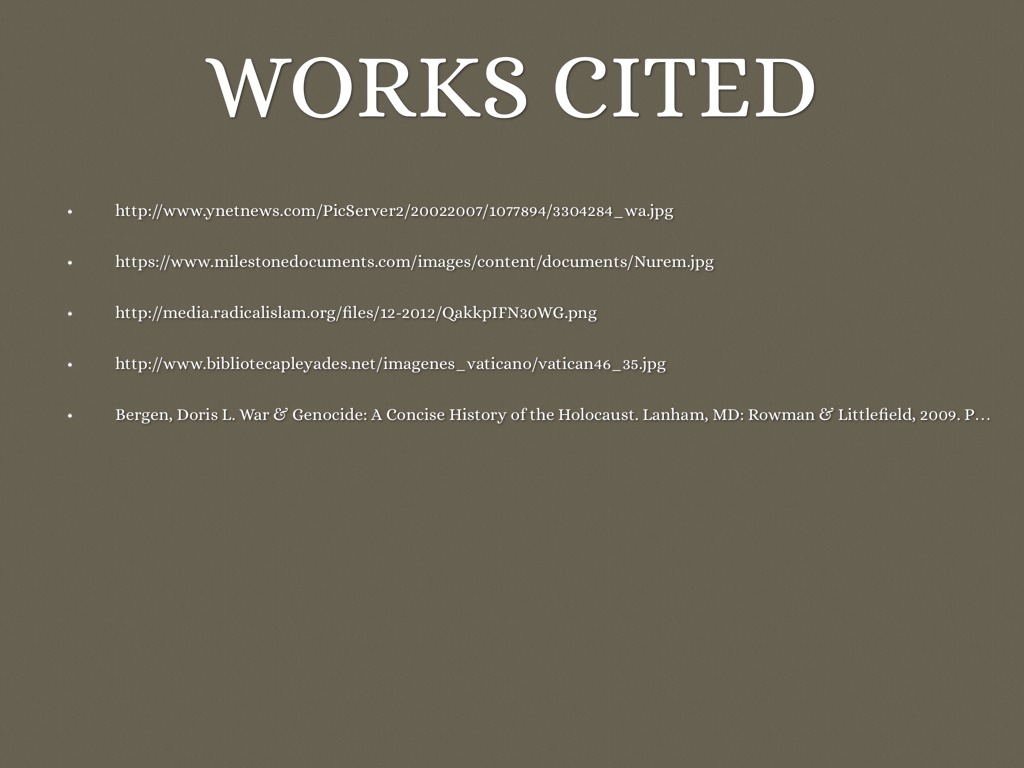 WORKS CITED

• http://www.ynetnews.com/PicServer2/20022007/1077894/3304284_wa.jpg

• https://www.milestonedocuments.com/images/content/documents/Nurem.jpg

• http://media.radicalislam.org/files/12-2012/QakkpIFN30WG.png

• http://www.bibliotecapleyades.net/imagenes_vaticano/vatican46_35.jpg

• Bergen, Doris L. War & Genocide: A Concise History of the Holocaust. Lanham, MD: Rowman & Littlefield, 2009. P...